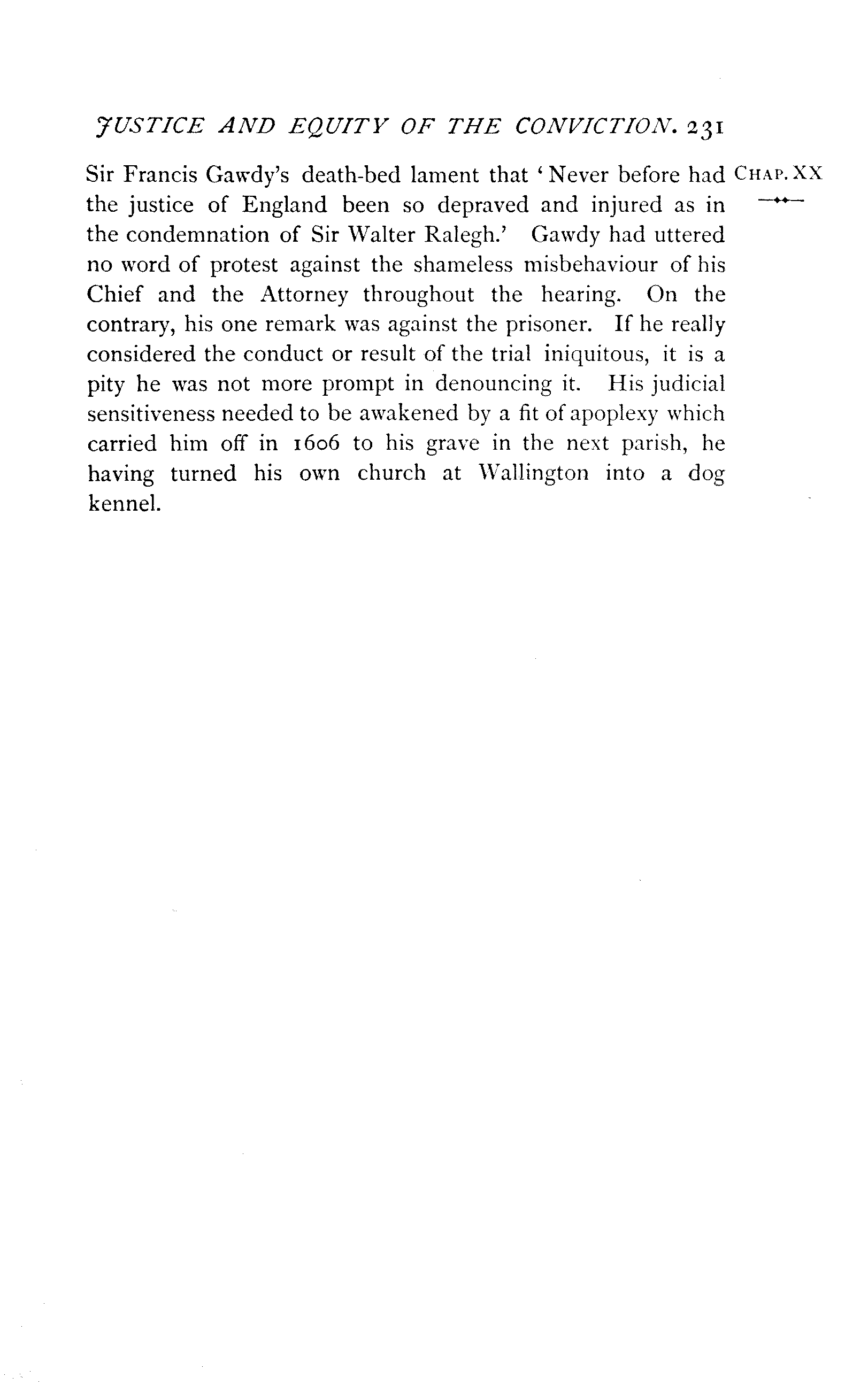 JUSTICE AND EQUITY OF THE CONVICTION. 231

CHAP. XX

Sir Francis Gawdy's death-bed lament that 'Never before had the justice of England been so depraved and injured as in the condemnation of Sir Walter Ralegh.' Gawdy had uttered no word of protest against the shameless misbehaviour of his Chief and the Attorney throughout the hearing. On the contrary, his one remark was against the prisoner. If he really considered the conduct or result of the trial iniquitous, it is a pity he was not more prompt in denouncing it. His judicial sensitiveness needed to be awakened by a fit of apoplexy which carried him off in 1606 to his grave in the next parish, he having turned his own church at Wallington into a dog kennel.